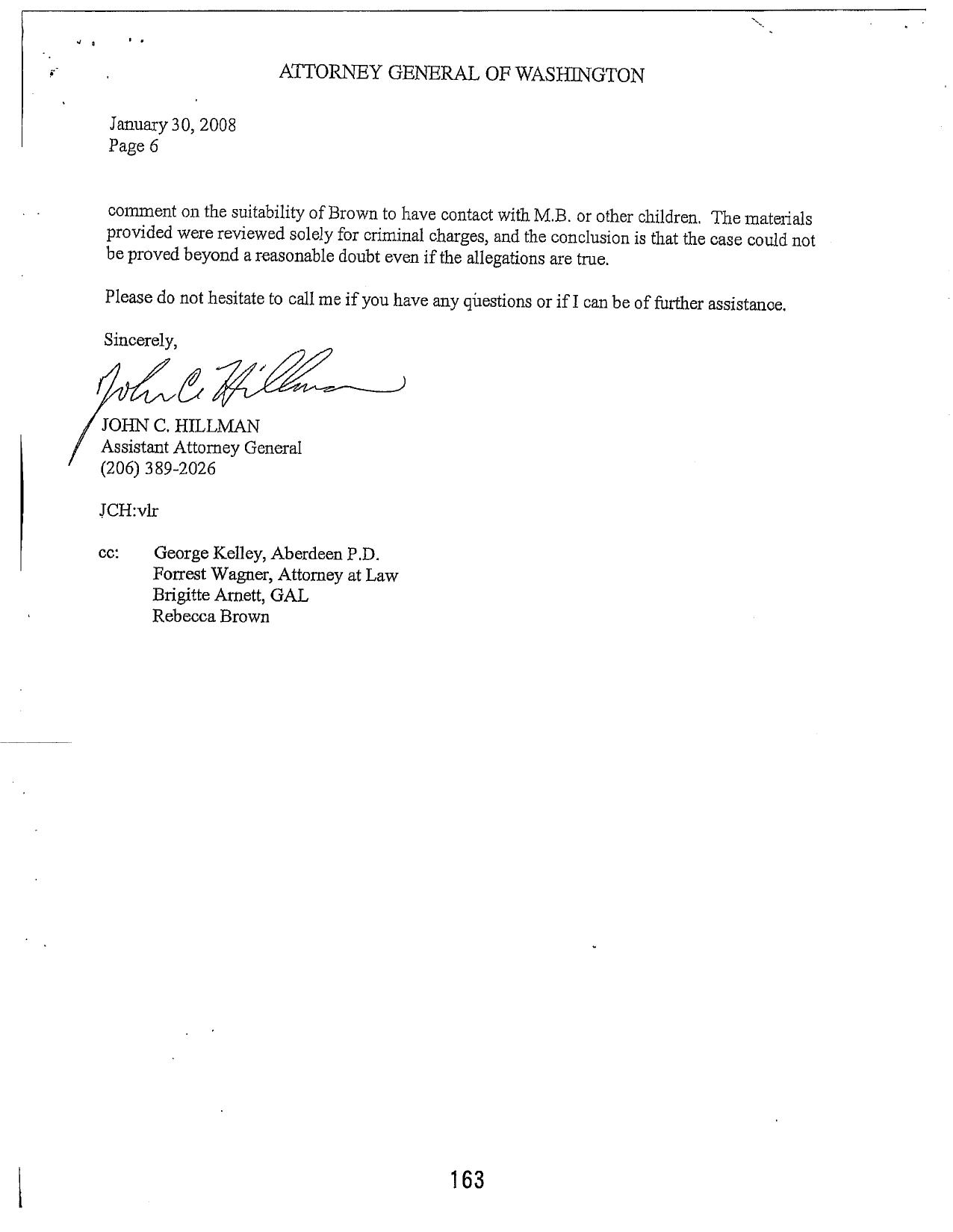 ATTORNEY GENERAL OF WASHINGTON

January 30, 2008
Page 6

comment on the suitability of Brown to have contact with M.B. or other children. The materials provided were reviewed solely for criminal charges, and the conclusion is that the case could not be proved beyond a reasonable doubt even if the allegations are true.

Please do not hesitate to call me if you have any questions or if I can be of further assistance.

Sincerely,

John C. Hillman

JOHN C. HILLMAN
Assistant Attorney General
(206) 389-2026

JCH:vlr

cc: George Kelley, Aberdeen P.D.
Forrest Wagner, Attorney at Law
Brigitte Arnett, GAL
Rebecca Brown

163